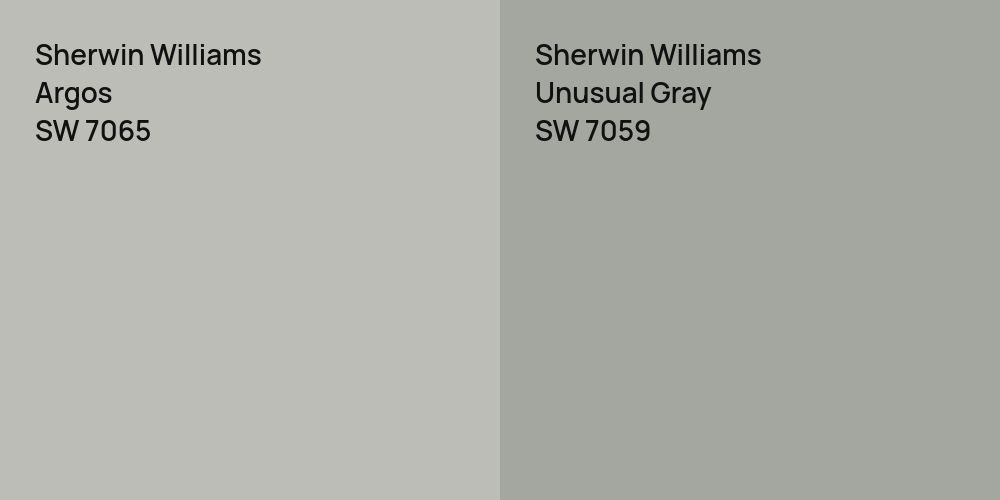 Sherwin Williams
Argos
SW 7065

Sherwin Williams
Unusual Gray
SW 7059